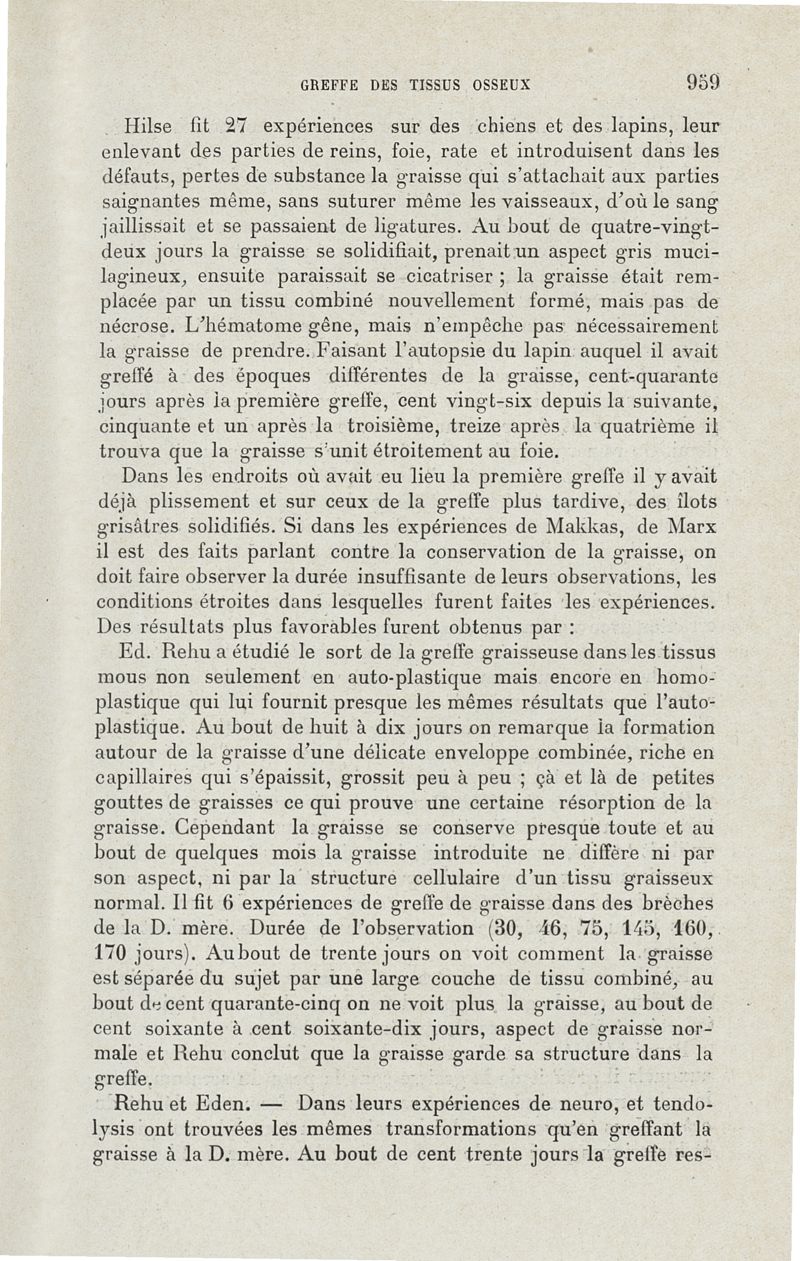 GREFFE DES TISSUS OSSEUX 959

Hilse fit 27 expériences sur des chiens et des lapins, leur enlevant des parties de reins, foie, rate et introduisent dans les défauts, pertes de substance la graisse qui s'attachait aux parties saignantes même, sans suturer même les vaisseaux, d'où le sang jaillissait et se passaient de ligatures. Au bout de quatre-vingt-deux jours la graisse se solidifiait, prenait un aspect gris mucilagineux, ensuite paraissait se cicatriser ; la graisse était remplacée par un tissu combiné nouvellement formé, mais pas de nécrose. L'hématome gêne, mais n'empêche pas nécessairement la graisse de prendre. Faisant l'autopsie du lapin auquel il avait greffé à des époques différentes de la graisse, cent-quarante jours après la première greffe, cent vingt-six depuis la suivante, cinquante et un après la troisième, treize après la quatrième il trouva que la graisse s'unit étroitement au foie.

Dans les endroits où avait eu lieu la première greffe il y avait déjà plissement et sur ceux de la greffe plus tardive, des îlots grisâtres solidifiés. Si dans les expériences de Makkas, de Marx il est des faits parlant contre la conservation de la graisse, on doit faire observer la durée insuffisante de leurs observations, les conditions étroites dans lesquelles furent faites les expériences. Des résultats plus favorables furent obtenus par :

Ed. Rehu a étudié le sort de la greffe graisseuse dans les tissus mous non seulement en auto-plastique mais encore en homoplastique qui lui fournit presque les mêmes résultats que l'autoplastique. Au bout de huit à dix jours on remarque la formation autour de la graisse d'une délicate enveloppe combinée, riche en capillaires qui s'épaissit, grossit peu à peu ; çà et là de petites gouttes de graisses ce qui prouve une certaine résorption de la graisse. Cependant la graisse se conserve presque toute et au bout de quelques mois la graisse introduite ne diffère ni par son aspect, ni par la structure cellulaire d'un tissu graisseux normal. Il fit 6 expériences de greffe de graisse dans des brèches de la D. mère. Durée de l'observation (30, 46, 75, 145, 160, 170 jours). Au bout de trente jours on voit comment la graisse est séparée du sujet par une large couche de tissu combiné, au bout de cent quarante-cinq on ne voit plus la graisse, au bout de cent soixante à cent soixante-dix jours, aspect de graisse normale et Rehu conclut que la graisse garde sa structure dans la greffe.

Rehu et Eden. — Dans leurs expériences de neuro, et tendolysis ont trouvées les mêmes transformations qu'en greffant la graisse à la D. mère. Au bout de cent trente jours la greffe res-